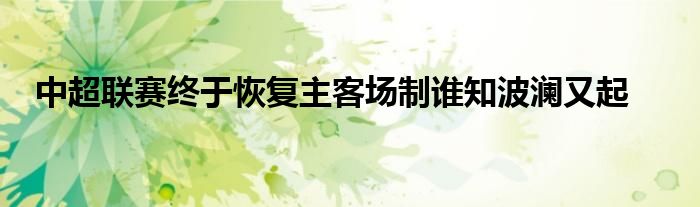 中超联赛终于恢复主客场制谁知波澜又起